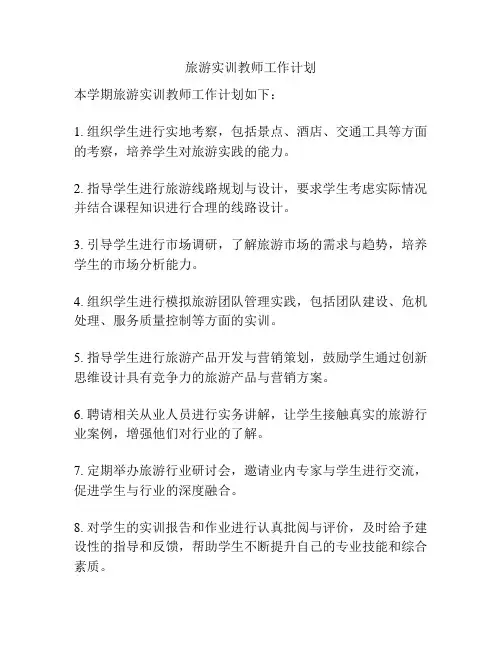 旅游实训教师工作计划

本学期旅游实训教师工作计划如下：

1. 组织学生进行实地考察，包括景点、酒店、交通工具等方面的考察，培养学生对旅游实践的能力。

2. 指导学生进行旅游线路规划与设计，要求学生考虑实际情况并结合课程知识进行合理的线路设计。

3. 引导学生进行市场调研，了解旅游市场的需求与趋势，培养学生的市场分析能力。

4. 组织学生进行模拟旅游团队管理实践，包括团队建设、危机处理、服务质量控制等方面的实训。

5. 指导学生进行旅游产品开发与营销策划，鼓励学生通过创新思维设计具有竞争力的旅游产品与营销方案。

6. 聘请相关从业人员进行实务讲解，让学生接触真实的旅游行业案例，增强他们对行业的了解。

7. 定期举办旅游行业研讨会，邀请业内专家与学生进行交流，促进学生与行业的深度融合。

8. 对学生的实训报告和作业进行认真批阅与评价，及时给予建设性的指导和反馈，帮助学生不断提升自己的专业技能和综合素质。